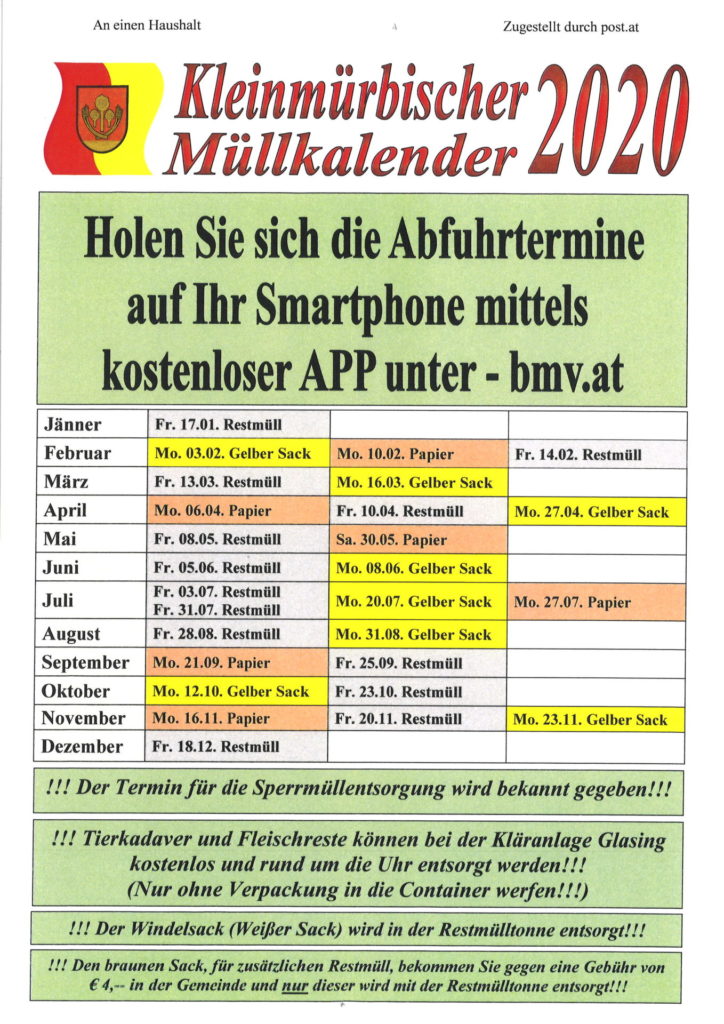 An einen Haushalt

Zugestellt durch post.at

Kleinmürbischer Müllkalender 2020

Holen Sie sich die Abfuhrtermine auf Ihr Smartphone mittels kostenloser APP unter - bmv.at

| Jänner | Fr. 17.01. Restmüll | | |
|---|---|---|---|
| Februar | Mo. 03.02. Gelber Sack | Mo. 10.02. Papier | Fr. 14.02. Restmüll |
| März | Fr. 13.03. Restmüll | Mo. 16.03. Gelber Sack | |
| April | Mo. 06.04. Papier | Fr. 10.04. Restmüll | Mo. 27.04. Gelber Sack |
| Mai | Fr. 08.05. Restmüll | Sa. 30.05. Papier | |
| Juni | Fr. 05.06. Restmüll | Mo. 08.06. Gelber Sack | |
| Juli | Fr. 03.07. Restmüll Fr. 31.07. Restmüll | Mo. 20.07. Gelber Sack | Mo. 27.07. Papier |
| August | Fr. 28.08. Restmüll | Mo. 31.08. Gelber Sack | |
| September | Mo. 21.09. Papier | Fr. 25.09. Restmüll | |
| Oktober | Mo. 12.10. Gelber Sack | Fr. 23.10. Restmüll | |
| November | Mo. 16.11. Papier | Fr. 20.11. Restmüll | Mo. 23.11. Gelber Sack |
| Dezember | Fr. 18.12. Restmüll | | |

!!! Der Termin für die Sperrmüllentsorgung wird bekannt gegeben!!!

!!! Tierkadaver und Fleischreste können bei der Kläranlage Glasing kostenlos und rund um die Uhr entsorgt werden!!! (Nur ohne Verpackung in die Container werfen!!!)

!!! Der Windelsack (Weißer Sack) wird in der Restmülltonne entsorgt!!!

!!! Den braunen Sack, für zusätzlichen Restmüll, bekommen Sie gegen eine Gebühr von € 4,-- in der Gemeinde und nur dieser wird mit der Restmülltonne entsorgt!!!